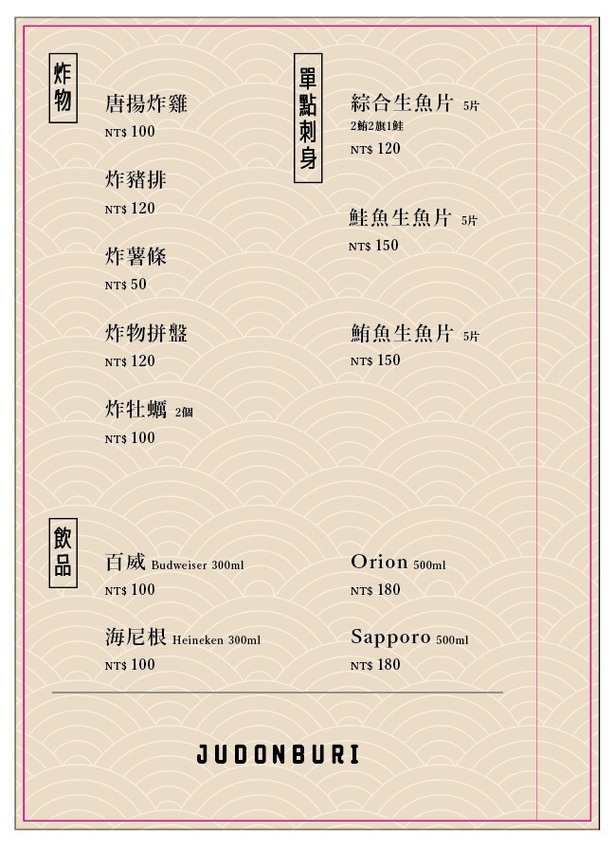 炸物

唐揚炸雞
NT$ 100

炸豬排
NT$ 120

炸薯條
NT$ 50

炸物拼盤
NT$ 120

炸牡蠣 2個
NT$ 100

單點刺身

綜合生魚片 5片
2鮪2旗1鮭
NT$ 120

鮭魚生魚片 5片
NT$ 150

鮪魚生魚片 5片
NT$ 150

飲品

百威 Budweiser 300ml
NT$ 100

海尼根 Heineken 300ml
NT$ 100

Orion 500ml
NT$ 180

Sapporo 500ml
NT$ 180

JUDONBURI